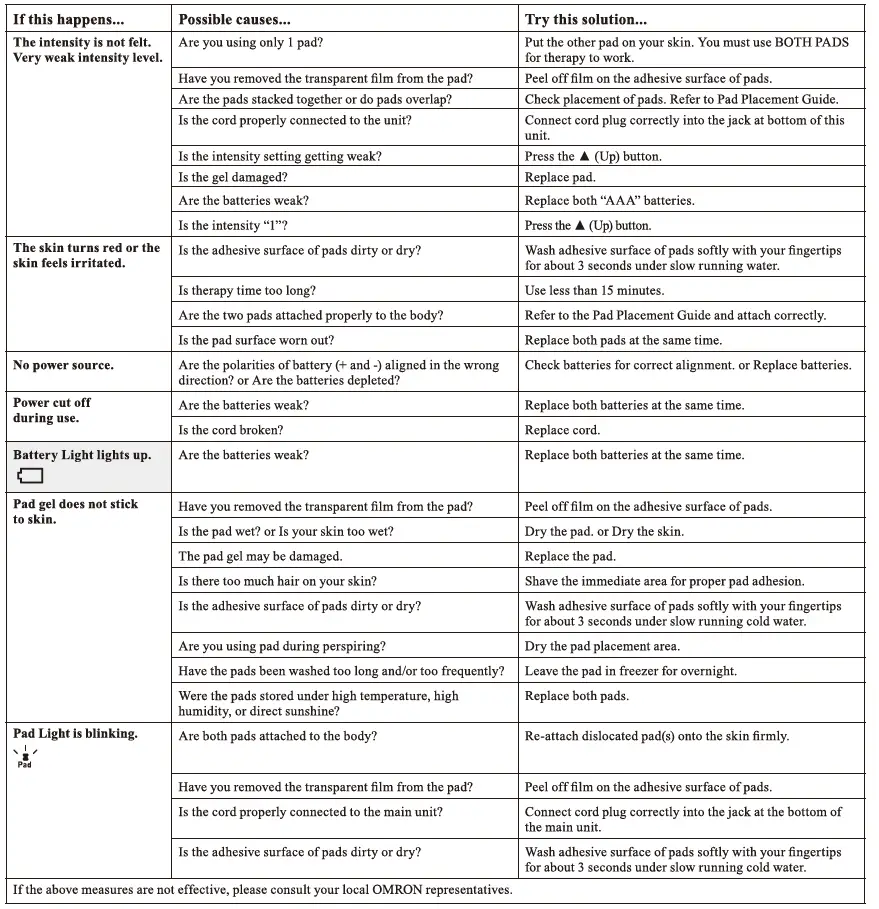 | If this happens... | Possible causes... | Try this solution... |
|---|---|---|
| The intensity is not felt. Very weak intensity level. | Are you using only 1 pad? | Put the other pad on your skin. You must use BOTH PADS for therapy to work. |
| | Have you removed the transparent film from the pad? | Peel off film on the adhesive surface of pads. |
| | Are the pads stacked together or do pads overlap? | Check placement of pads. Refer to Pad Placement Guide. |
| | Is the cord properly connected to the unit? | Connect cord plug correctly into the jack at bottom of this unit. |
| | Is the intensity setting getting weak? | Press the ▲ (Up) button. |
| | Is the gel damaged? | Replace pad. |
| | Are the batteries weak? | Replace both “AAA” batteries. |
| | Is the intensity “1”? | Press the ▲ (Up) button. |
| The skin turns red or the skin feels irritated. | Is the adhesive surface of pads dirty or dry? | Wash adhesive surface of pads softly with your fingertips for about 3 seconds under slow running water. |
| | Is therapy time too long? | Use less than 15 minutes. |
| | Are the two pads attached properly to the body? | Refer to the Pad Placement Guide and attach correctly. |
| | Is the pad surface worn out? | Replace both pads at the same time. |
| No power source. | Are the polarities of battery (+ and -) aligned in the wrong direction? or Are the batteries depleted? | Check batteries for correct alignment. or Replace batteries. |
| Power cut off during use. | Are the batteries weak? | Replace both batteries at the same time. |
| | Is the cord broken? | Replace cord. |
| Battery Light lights up. | Are the batteries weak? | Replace both batteries at the same time. |
| Pad gel does not stick to skin. | Have you removed the transparent film from the pad? | Peel off film on the adhesive surface of pads. |
| | Is the pad wet? or Is your skin too wet? | Dry the pad. or Dry the skin. |
| | The pad gel may be damaged. | Replace the pad. |
| | Is there too much hair on your skin? | Shave the immediate area for proper pad adhesion. |
| | Is the adhesive surface of pads dirty or dry? | Wash adhesive surface of pads softly with your fingertips for about 3 seconds under slow running cold water. |
| | Are you using pad during perspiring? | Dry the pad placement area. |
| | Have the pads been washed too long and/or too frequently? | Leave the pad in freezer for overnight. |
| | Were the pads stored under high temperature, high humidity, or direct sunshine? | Replace both pads. |
| Pad Light is blinking. Pad | Are both pads attached to the body? | Re-attach dislocated pad(s) onto the skin firmly. |
| | Have you removed the transparent film from the pad? | Peel off film on the adhesive surface of pads. |
| | Is the cord properly connected to the main unit? | Connect cord plug correctly into the jack at the bottom of the main unit. |
| | Is the adhesive surface of pads dirty or dry? | Wash adhesive surface of pads softly with your fingertips for about 3 seconds under slow running cold water. |

If the above measures are not effective, please consult your local OMRON representatives.